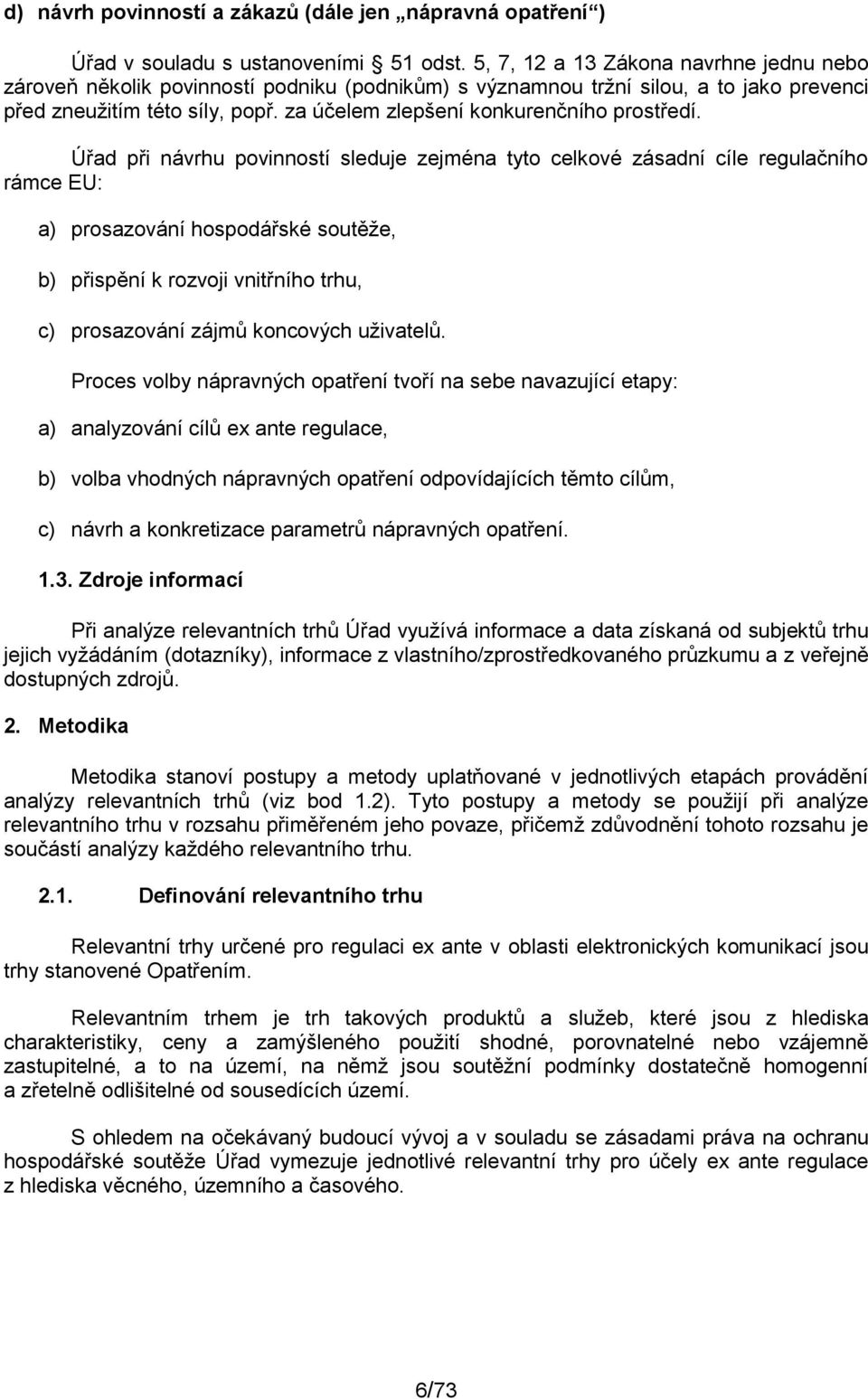 d) návrh povinností a zákazů (dále jen „nápravná opatření“)

Úřad v souladu s ustanoveními 51 odst. 5, 7, 12 a 13 Zákona navrhne jednu nebo zároveň několik povinností podniku (podnikům) s významnou tržní silou, a to jako prevenci před zneužitím této síly, popř. za účelem zlepšení konkurenčního prostředí.

Úřad při návrhu povinností sleduje zejména tyto celkové zásadní cíle regulačního rámce EU:

a) prosazování hospodářské soutěže,

b) přispění k rozvoji vnitřního trhu,

c) prosazování zájmů koncových uživatelů.

Proces volby nápravných opatření tvoří na sebe navazující etapy:

a) analyzování cílů ex ante regulace,

b) volba vhodných nápravných opatření odpovídajících těmto cílům,

c) návrh a konkretizace parametrů nápravných opatření.

1.3. Zdroje informací

Při analýze relevantních trhů Úřad využívá informace a data získaná od subjektů trhu jejich vyžádáním (dotazníky), informace z vlastního/zprostředkovaného průzkumu a z veřejně dostupných zdrojů.

2. Metodika

Metodika stanoví postupy a metody uplatňované v jednotlivých etapách provádění analýzy relevantních trhů (viz bod 1.2). Tyto postupy a metody se použijí při analýze relevantního trhu v rozsahu přiměřeném jeho povaze, přičemž zdůvodnění tohoto rozsahu je součástí analýzy každého relevantního trhu.

2.1. Definování relevantního trhu

Relevantní trhy určené pro regulaci ex ante v oblasti elektronických komunikací jsou trhy stanovené Opatřením.

Relevantním trhem je trh takových produktů a služeb, které jsou z hlediska charakteristiky, ceny a zamýšleného použití shodné, porovnatelné nebo vzájemně zastupitelné, a to na území, na němž jsou soutěžní podmínky dostatečně homogenní a zřetelně odlišitelné od sousedících území.

S ohledem na očekávaný budoucí vývoj a v souladu se zásadami práva na ochranu hospodářské soutěže Úřad vymezuje jednotlivé relevantní trhy pro účely ex ante regulace z hlediska věcného, územního a časového.

6/73